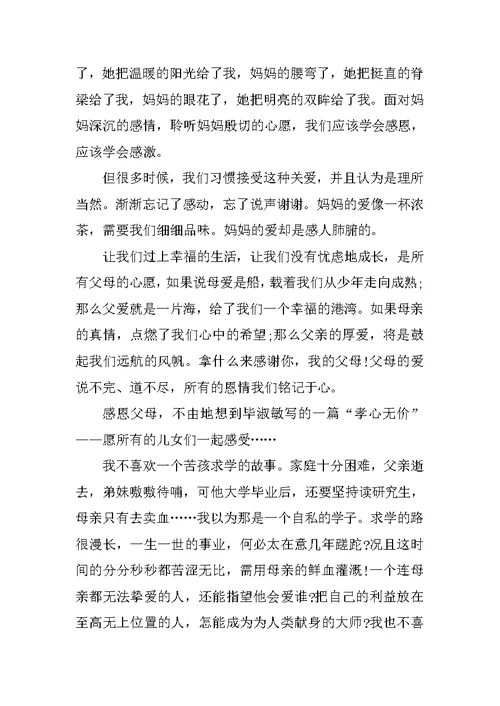 了，她把温暖的阳光给了我，妈妈的腰弯了，她把挺直的脊梁给了我，妈妈的眼花了，她把明亮的双眸给了我。面对妈妈深沉的感情，聆听妈妈殷切的心愿，我们应该学会感恩，应该学会感激。

但很多时候，我们习惯接受这种关爱，并且认为是理所当然。渐渐忘记了感动，忘了说声谢谢。妈妈的爱像一杯浓茶，需要我们细细品味。妈妈的爱却是感人肺腑的。

让我们过上幸福的生活，让我们没有忧虑地成长，是所有父母的心愿，如果说母爱是船，载着我们从少年走向成熟；那么父爱就是一片海，给了我们一个幸福的港湾。如果母亲的真情，点燃了我们心中的希望；那么父亲的厚爱，将是鼓起我们远航的风帆。拿什么来感谢你，我的父母！父母的爱说不完、道不尽，所有的恩情我们铭记于心。

感恩父母，不由地想到毕淑敏写的一篇“孝心无价”——愿所有的儿女们一起感受……

我不喜欢一个苦孩求学的故事。家庭十分困难，父亲逝去，弟妹嗷嗷待哺，可他大学毕业后，还要坚持读研究生，母亲只有去卖血……我以为那是一个自私的学子。求学的路很漫长，一生一世的事业，何必太在意几年蹉跎？况且这时间的分分秒秒都苦涩无比，需用母亲的鲜血灌溉！一个连母亲都无法挚爱的人，还能指望他会爱谁？把自己的利益放在至高无上位置的人，怎能成为为人类献身的大师？我也不喜